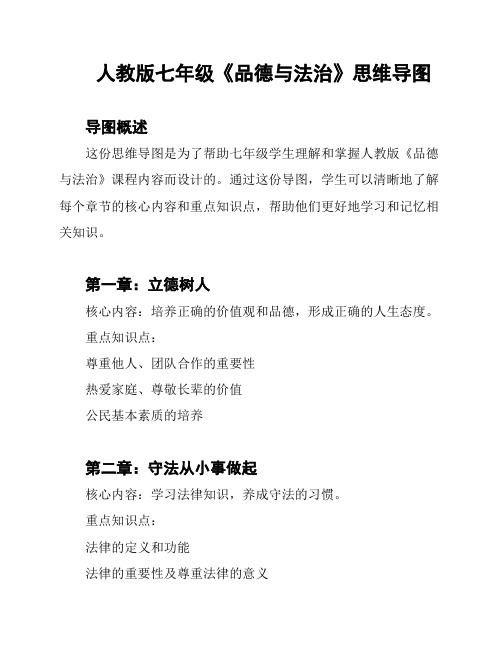 人教版七年级《品德与法治》思维导图

导图概述

这份思维导图是为了帮助七年级学生理解和掌握人教版《品德与法治》课程内容而设计的。通过这份导图，学生可以清晰地了解每个章节的核心内容和重点知识点，帮助他们更好地学习和记忆相关知识。

第一章：立德树人

核心内容：培养正确的价值观和品德，形成正确的人生态度。

重点知识点：

尊重他人、团队合作的重要性

热爱家庭、尊敬长辈的价值

公民基本素质的培养

第二章：守法从小事做起

核心内容：学习法律知识，养成守法的习惯。

重点知识点：

法律的定义和功能

法律的重要性及尊重法律的意义